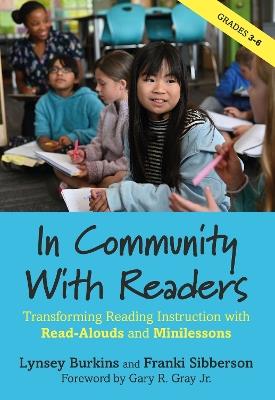 GRADES 3-6

In Community With Readers

Transforming Reading Instruction with Read-Alouds and Minilessons

Lynsey Burkins and Franki Sibberson
Foreword by Gary R. Gray Jr.